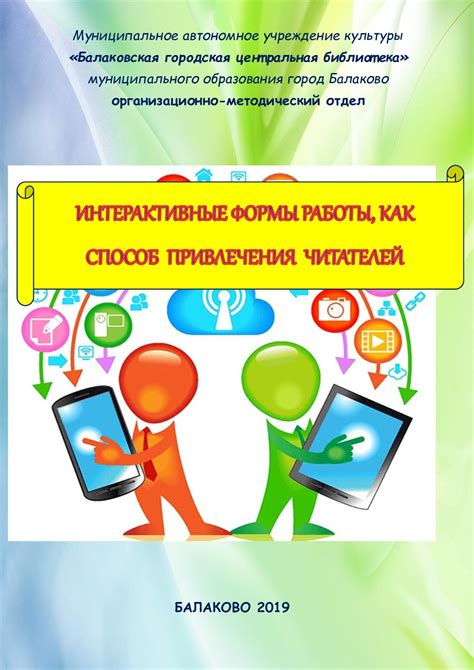 Муниципальное автономное учреждение культуры
«Балаковская городская центральная библиотека»
муниципального образования город Балаково
организационно-методический отдел

ИНТЕРАКТИВНЫЕ ФОРМЫ РАБОТЫ, КАК СПОСОБ ПРИВЛЕЧЕНИЯ ЧИТАТЕЛЕЙ

БАЛАКОВО 2019